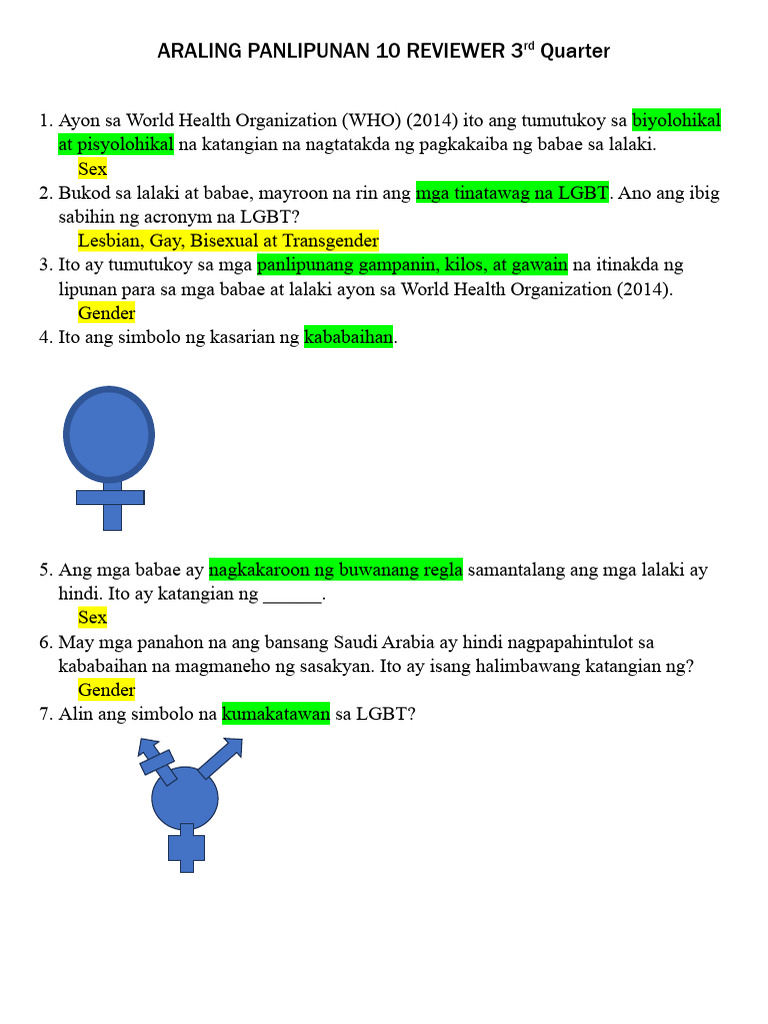 ARALING PANLIPUNAN 10 REVIEWER 3$^{rd}$ Quarter

1. Ayon sa World Health Organization (WHO) (2014) ito ang tumutukoy sa biyolohikal at pisyolohikal na katangian na nagtatakda ng pagkakaiba ng babae sa lalaki.
Sex
2. Bukod sa lalaki at babae, mayroon na rin ang mga tinatawag na LGBT. Ano ang ibig sabihin ng acronym na LGBT?
Lesbian, Gay, Bisexual at Transgender
3. Ito ay tumutukoy sa mga panlipunang gampanin, kilos, at gawain na itinakda ng lipunan para sa mga babae at lalaki ayon sa World Health Organization (2014).
Gender
4. Ito ang simbolo ng kasarian ng kababaihan.

5. Ang mga babae ay nagkakaroon ng buwanang regla samantalang ang mga lalaki ay hindi. Ito ay katangian ng ______.
Sex
6. May mga panahon na ang bansang Saudi Arabia ay hindi nagpapahintulot sa kababaihan na magmaneho ng sasakyan. Ito ay isang halimbawang katangian ng?
Gender
7. Alin ang simbolo na kumakatawan sa LGBT?